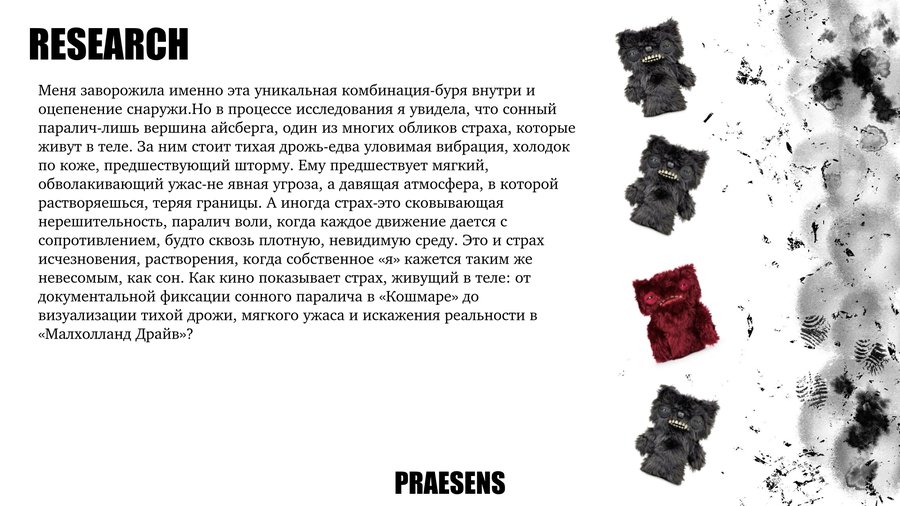 RESEARCH

Меня заворожила именно эта уникальная комбинация-буря внутри и оцепенение снаружи.Но в процессе исследования я увидела, что сонный паралич-лишь вершина айсберга, один из многих обликов страха, которые живут в теле. За ним стоит тихая дрожь-едва уловимая вибрация, холодок по коже, предшествующий шторму. Ему предшествует мягкий, обволакивающий ужас-не явная угроза, а давящая атмосфера, в которой растворяешься, теряя границы. А иногда страх-это сковывающая нерешительность, паралич воли, когда каждое движение дается с сопротивлением, будто сквозь плотную, невидимую среду. Это и страх исчезновения, растворения, когда собственное «я» кажется таким же невесомым, как сон. Как кино показывает страх, живущий в теле: от документальной фиксации сонного паралича в «Кошмаре» до визуализации тихой дрожи, мягкого ужаса и искажения реальности в «Малхолланд Драйв»?

PRAESENS